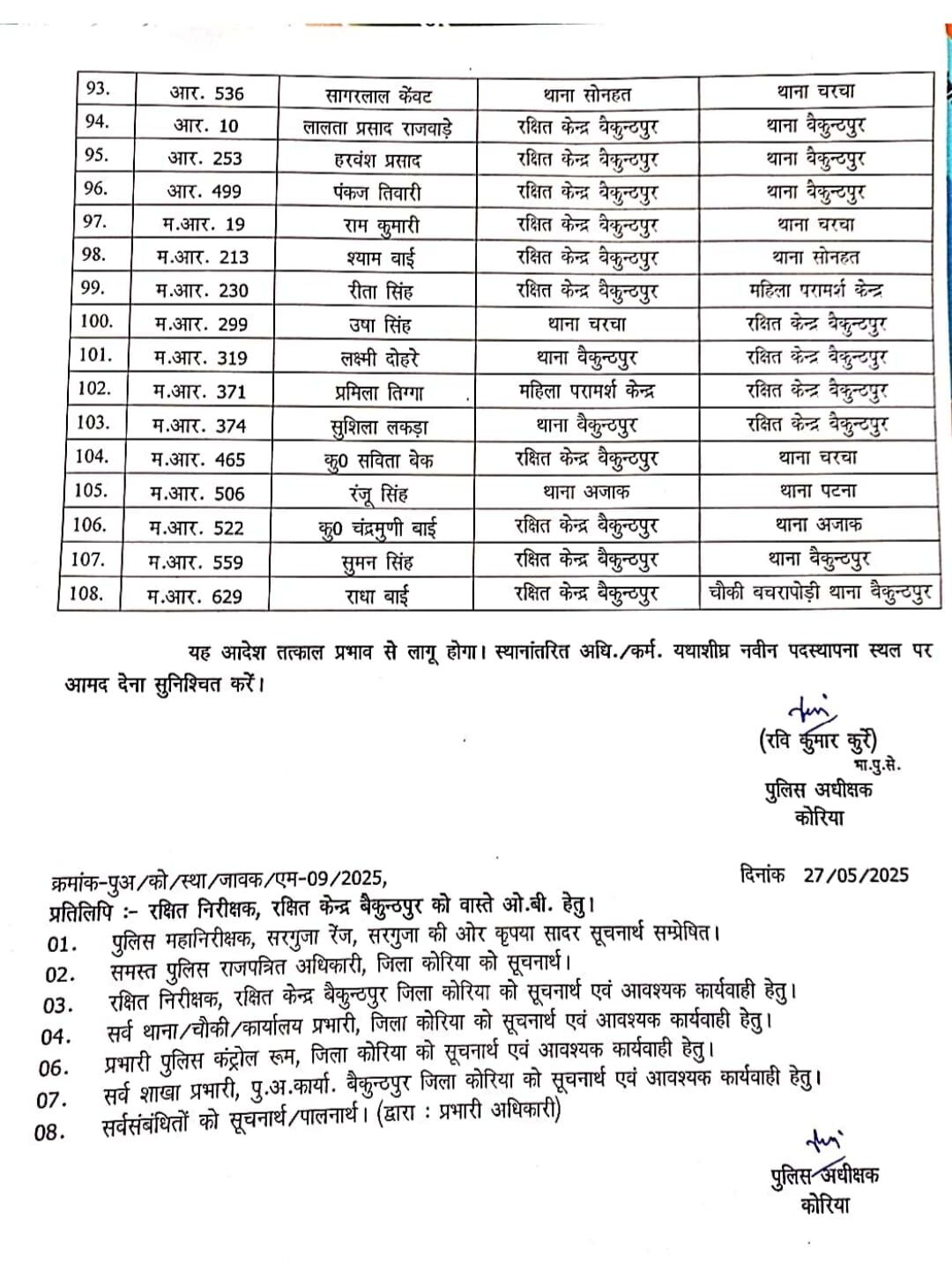 | 93. | आर. 536 | सागरलाल केंवट | थाना सोनहत | थाना चरचा |
|---|---|---|---|---|
| 94. | आर. 10 | लालता प्रसाद राजवाड़े | रक्षित केन्द्र बैकुन्ठपुर | थाना बैकुन्ठपुर |
| 95. | आर. 253 | हरवंश प्रसाद | रक्षित केन्द्र बैकुन्ठपुर | थाना बैकुन्ठपुर |
| 96. | आर. 499 | पंकज तिवारी | रक्षित केन्द्र बैकुन्ठपुर | थाना बैकुन्ठपुर |
| 97. | म.आर. 19 | राम कुमारी | रक्षित केन्द्र बैकुन्ठपुर | थाना चरचा |
| 98. | म.आर. 213 | श्याम बाई | रक्षित केन्द्र बैकुन्ठपुर | थाना सोनहत |
| 99. | म.आर. 230 | रीता सिंह | रक्षित केन्द्र बैकुन्ठपुर | महिला परामर्श केन्द्र |
| 100. | म.आर. 299 | उषा सिंह | थाना चरचा | रक्षित केन्द्र बैकुन्ठपुर |
| 101. | म.आर. 319 | लक्ष्मी दोहरे | थाना बैकुन्ठपुर | रक्षित केन्द्र बैकुन्ठपुर |
| 102. | म.आर. 371 | प्रमिला तिग्गा | महिला परामर्श केन्द्र | रक्षित केन्द्र बैकुन्ठपुर |
| 103. | म.आर. 374 | सुशिला लकड़ा | थाना बैकुन्ठपुर | रक्षित केन्द्र बैकुन्ठपुर |
| 104. | म.आर. 465 | कु0 सविता बेक | रक्षित केन्द्र बैकुन्ठपुर | थाना चरचा |
| 105. | म.आर. 506 | रंजू सिंह | थाना अजाक | थाना पटना |
| 106. | म.आर. 522 | कु0 चंद्रमुणी बाई | रक्षित केन्द्र बैकुन्ठपुर | थाना अजाक |
| 107. | म.आर. 559 | सुमन सिंह | रक्षित केन्द्र बैकुन्ठपुर | थाना बैकुन्ठपुर |
| 108. | म.आर. 629 | राधा बाई | रक्षित केन्द्र बैकुन्ठपुर | चौकी बचरापोड़ी थाना बैकुन्ठपुर |

यह आदेश तत्काल प्रभाव से लागू होगा। स्थानांतरित अधि./कर्म. यथाशीघ्र नवीन पदस्थापना स्थल पर आमद देना सुनिश्चित करें।

(रवि कुमार कुर्रे)
भा.पु.से.
पुलिस अधीक्षक
कोरिया

क्रमांक-पुअ/को/स्था/जावक/एम-09/2025,
दिनांक 27/05/2025
प्रतिलिपि :- रक्षित निरीक्षक, रक्षित केन्द्र बैकुन्ठपुर को वास्ते ओ.बी. हेतु।
01. पुलिस महानिरीक्षक, सरगुजा रेंज, सरगुजा की ओर कृपया सादर सूचनार्थ सम्प्रेषित।
02. समस्त पुलिस राजपत्रित अधिकारी, जिला कोरिया को सूचनार्थ।
03. रक्षित निरीक्षक, रक्षित केन्द्र बैकुन्ठपुर जिला कोरिया को सूचनार्थ एवं आवश्यक कार्यवाही हेतु।
04. सर्व थाना/चौकी/कार्यालय प्रभारी, जिला कोरिया को सूचनार्थ एवं आवश्यक कार्यवाही हेतु।
06. प्रभारी पुलिस कंट्रोल रूम, जिला कोरिया को सूचनार्थ एवं आवश्यक कार्यवाही हेतु।
07. सर्व शाखा प्रभारी, पु.अ.कार्या. बैकुन्ठपुर जिला कोरिया को सूचनार्थ एवं आवश्यक कार्यवाही हेतु।
08. सर्वसंबंधितों को सूचनार्थ/पालनार्थ। (द्वारा : प्रभारी अधिकारी)

पुलिस अधीक्षक
कोरिया